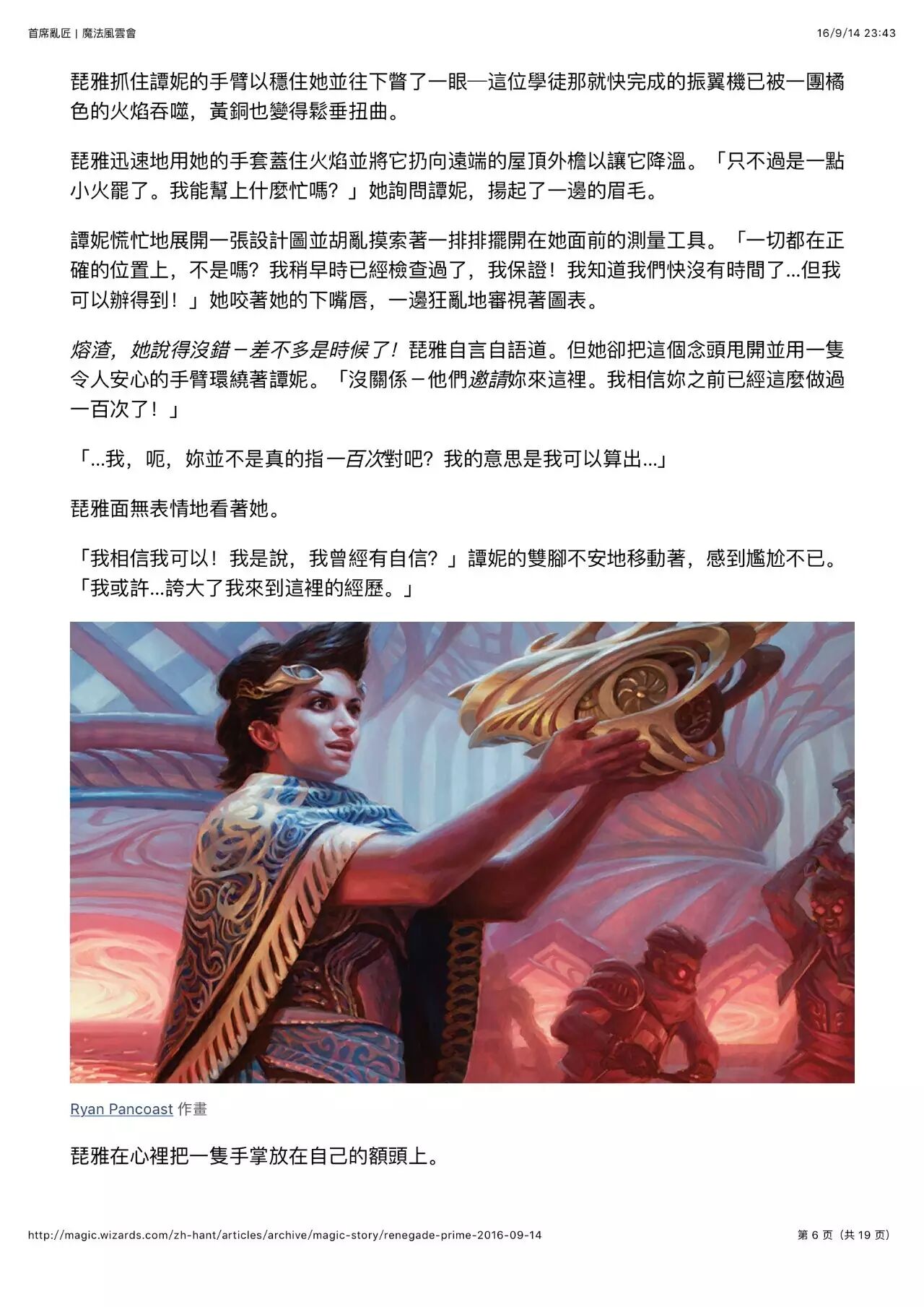 首席亂匠 | 魔法風雲會

16/9/14 23:43

琵雅抓住譚妮的手臂以穩住她並往下瞥了一眼—這位學徒那就快完成的振翼機已被一團橘色的火焰吞噬，黃銅也變得鬆垂扭曲。

琵雅迅速地用她的手套蓋住火焰並將它扔向遠端的屋頂外檐以讓它降溫。「只不過是一點小火罷了。我能幫上什麼忙嗎？」她詢問譚妮，揚起了一邊的眉毛。

譚妮慌忙地展開一張設計圖並胡亂摸索著一排排擺開在她面前的測量工具。「一切都在正確的位置上，不是嗎？我稍早時已經檢查過了，我保證！我知道我們快沒有時間了...但我可以辦得到！」她咬著她的下嘴唇，一邊狂亂地審視著圖表。

熔渣，她說得沒錯－差不多是時候了！琵雅自言自語道。但她卻把這個念頭甩開並用一隻令人安心的手臂環繞著譚妮。「沒關係－他們邀請妳來這裡。我相信妳之前已經這麼做過一百次了！」

「...我，呃，妳並不是真的指一百次對吧？我的意思是我可以算出...」

琵雅面無表情地看著她。

「我相信我可以！我是說，我曾經有自信？」譚妮的雙腳不安地移動著，感到尷尬不已。「我或許...誇大了我來到這裡的經歷。」

Ryan Pancoast 作畫

琵雅在心裡把一隻手掌放在自己的額頭上。

http://magic.wizards.com/zh-hant/articles/archive/magic-story/renegade-prime-2016-09-14

第 6 页（共 19 页）